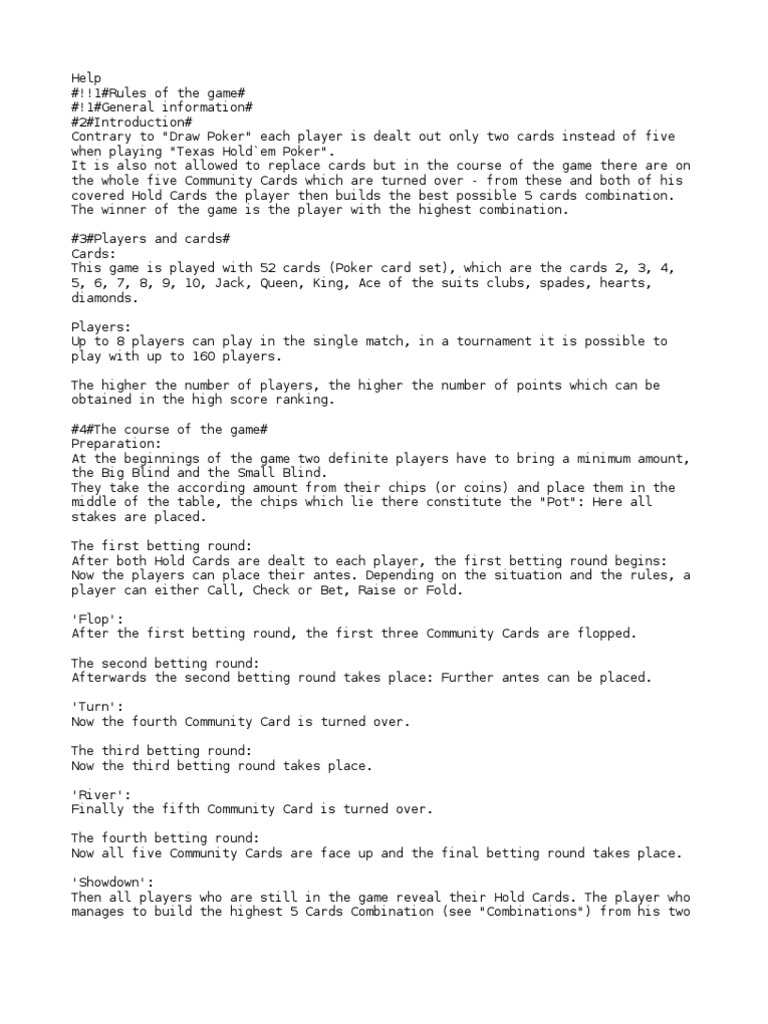 Help
#!!1#Rules of the game#
#!1#General information#
#2#Introduction#
Contrary to "Draw Poker" each player is dealt out only two cards instead of five when playing "Texas Hold`em Poker".
It is also not allowed to replace cards but in the course of the game there are on the whole five Community Cards which are turned over - from these and both of his covered Hold Cards the player then builds the best possible 5 cards combination.
The winner of the game is the player with the highest combination.

#3#Players and cards#
Cards:
This game is played with 52 cards (Poker card set), which are the cards 2, 3, 4, 5, 6, 7, 8, 9, 10, Jack, Queen, King, Ace of the suits clubs, spades, hearts, diamonds.

Players:
Up to 8 players can play in the single match, in a tournament it is possible to play with up to 160 players.

The higher the number of players, the higher the number of points which can be obtained in the high score ranking.

#4#The course of the game#
Preparation:
At the beginnings of the game two definite players have to bring a minimum amount, the Big Blind and the Small Blind.
They take the according amount from their chips (or coins) and place them in the middle of the table, the chips which lie there constitute the "Pot": Here all stakes are placed.

The first betting round:
After both Hold Cards are dealt to each player, the first betting round begins:
Now the players can place their antes. Depending on the situation and the rules, a player can either Call, Check or Bet, Raise or Fold.

'Flop':
After the first betting round, the first three Community Cards are flopped.

The second betting round:
Afterwards the second betting round takes place: Further antes can be placed.

'Turn':
Now the fourth Community Card is turned over.

The third betting round:
Now the third betting round takes place.

'River':
Finally the fifth Community Card is turned over.

The fourth betting round:
Now all five Community Cards are face up and the final betting round takes place.

'Showdown':
Then all players who are still in the game reveal their Hold Cards. The player who manages to build the highest 5 Cards Combination (see "Combinations") from his two